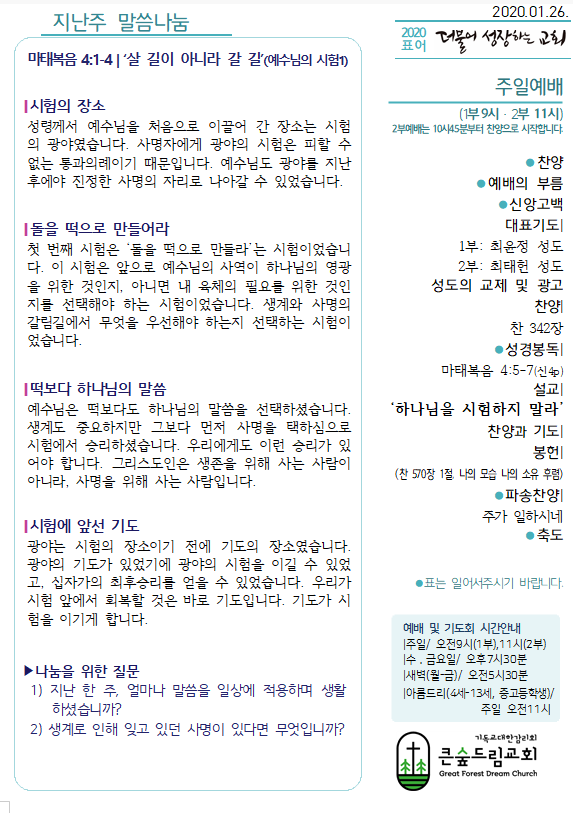 지난주 말씀나눔

마태복음 4:1-4 | '살 길이 아니라 갈 길'(예수님의 시험1)

시험의 장소
성령께서 예수님을 처음으로 이끌어 간 장소는 시험의 광야였습니다. 사명자에게 광야의 시험은 피할 수 없는 통과의례이기 때문입니다. 예수님도 광야를 지난 후에야 진정한 사명의 자리로 나아갈 수 있었습니다.

돌을 떡으로 만들어라
첫 번째 시험은 '돌을 떡으로 만들라'는 시험이었습니다. 이 시험은 앞으로 예수님의 사역이 하나님의 영광을 위한 것인지, 아니면 내 육체의 필요를 위한 것인지를 선택해야 하는 시험이었습니다. 생계와 사명의 갈림길에서 무엇을 우선해야 하는지 선택하는 시험이었습니다.

떡보다 하나님의 말씀
예수님은 떡보다도 하나님의 말씀을 선택하셨습니다. 생계도 중요하지만 그보다 먼저 사명을 택하심으로 시험에서 승리하셨습니다. 우리에게도 이런 승리가 있어야 합니다. 그리스도인은 생존을 위해 사는 사람이 아니라, 사명을 위해 사는 사람입니다.

시험에 앞선 기도
광야는 시험의 장소이기 전에 기도의 장소였습니다. 광야의 기도가 있었기에 광야의 시험을 이길 수 있었고, 십자가의 최후승리를 얻을 수 있었습니다. 우리가 시험 앞에서 회복할 것은 바로 기도입니다. 기도가 시험을 이기게 합니다.

▶나눔을 위한 질문
1) 지난 한 주, 얼마나 말씀을 일상에 적용하며 생활하셨습니까?
2) 생계로 인해 잊고 있던 사명이 있다면 무엇입니까?

2020.01.26.
2020 표어 더불어 성장하는 교회

주일예배
(1부 9시 · 2부 11시)
2부예배는 10시45분부터 찬양으로 시작합니다

●찬양
●예배의 부름
●신앙고백
대표기도|
1부: 최윤정 성도
2부: 최태헌 성도
성도의 교제 및 광고
찬양|
찬 342장
●성경봉독|
마태복음 4:5-7(신4p)
설교|
'하나님을 시험하지 말라'
찬양과 기도|
봉헌|
(찬 570장 1절. 나의 모습 나의 소유 후렴)
●파송찬양|
주가 일하시네
●축도

●표는 일어서주시기 바랍니다.

예배 및 기도회 시간안내
|주일/ 오전9시(1부),11시(2부)
|수 . 금요일/ 오후7시30분
|새벽(월-금)/ 오전5시30분
|아름드리(4세-13세, 중고등학생)/ 주일 오전11시

기독교대한감리회
큰숲드림교회
Great Forest Dream Church